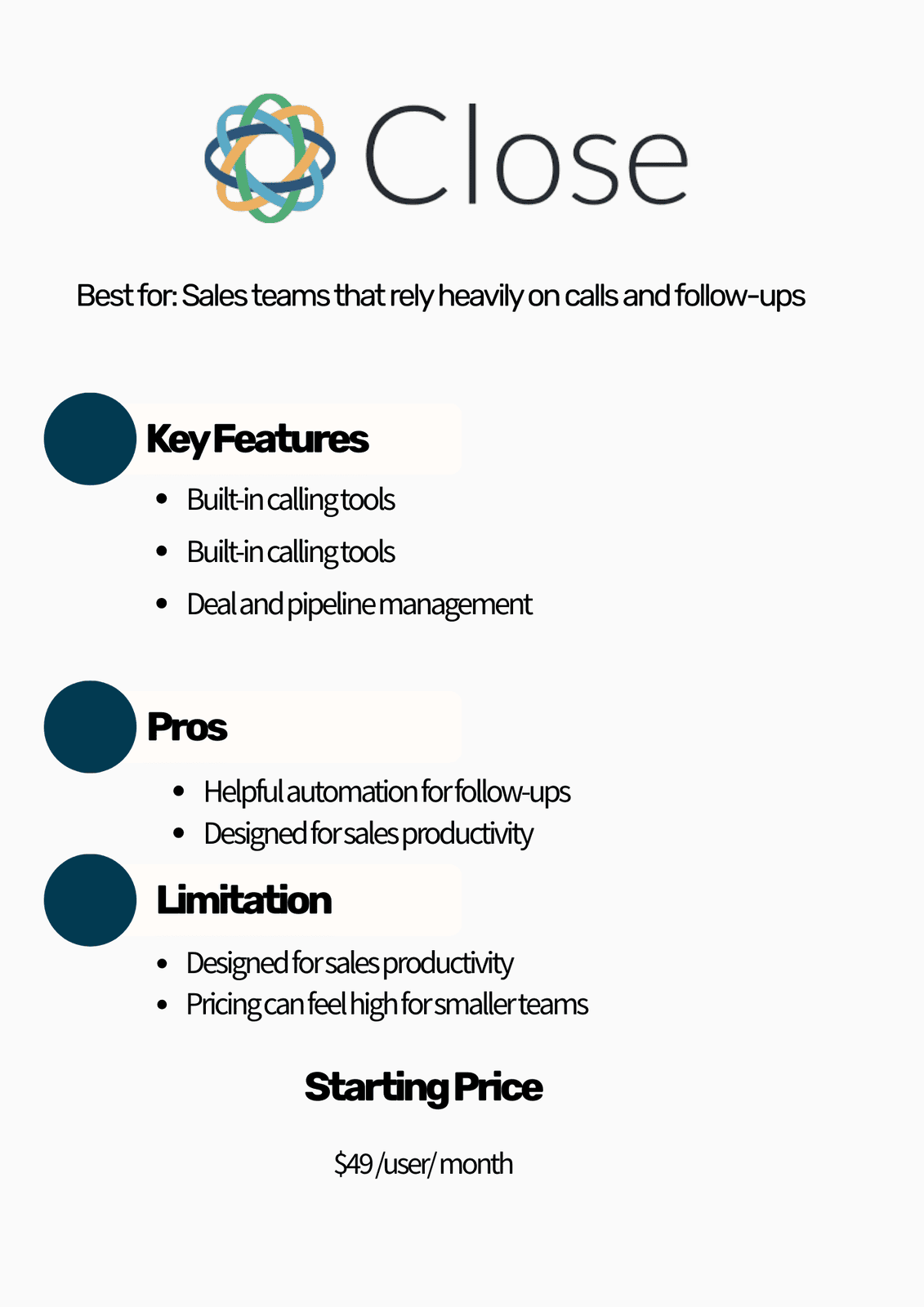 Close

Best for: Sales teams that rely heavily on calls and follow-ups

Key Features

• Built-in calling tools
• Built-in calling tools
• Deal and pipeline management

Pros

• Helpful automation for follow-ups
• Designed for sales productivity

Limitation

• Designed for sales productivity
• Pricing can feel high for smaller teams

Starting Price

$49 /user/ month